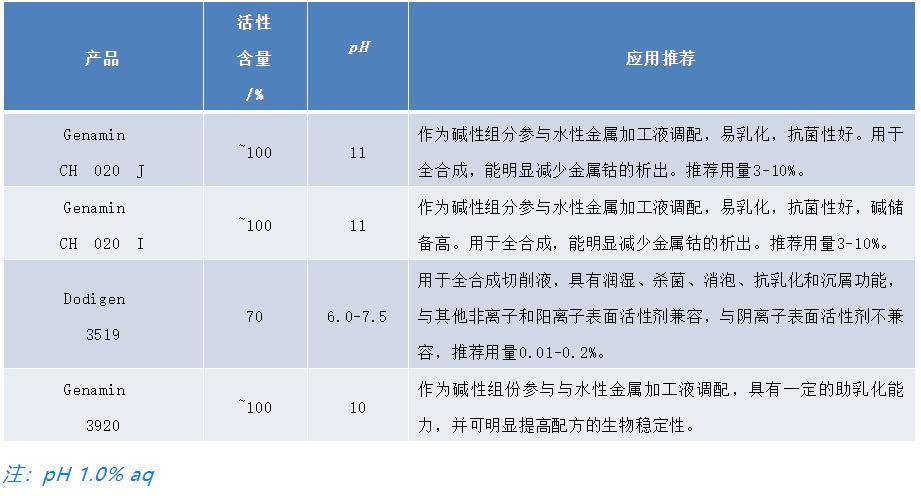 | 产品 | 活性含量/% | pH | 应用推荐 |
|---|---|---|---|
| Genamin CH 020 J | ~100 | 11 | 作为碱性组分参与水性金属加工液调配，易乳化，抗菌性好。用于全合成，能明显减少金属钴的析出。推荐用量3-10%。 |
| Genamin CH 020 I | ~100 | 11 | 作为碱性组分参与水性金属加工液调配，易乳化，抗菌性好，碱储备高。用于全合成，能明显减少金属钴的析出。推荐用量3-10%。 |
| Dodigen 3519 | 70 | 6.0-7.5 | 用于全合成切削液，具有润湿、杀菌、消泡、抗乳化和沉屑功能，与其他非离子和阳离子表面活性剂兼容，与阴离子表面活性剂不兼容，推荐用量0.01-0.2%。 |
| Genamin 3920 | ~100 | 10 | 作为碱性组份参与与水性金属加工液调配，具有一定的助乳化能力，并可明显提高配方的生物稳定性。 |

注：pH 1.0% aq